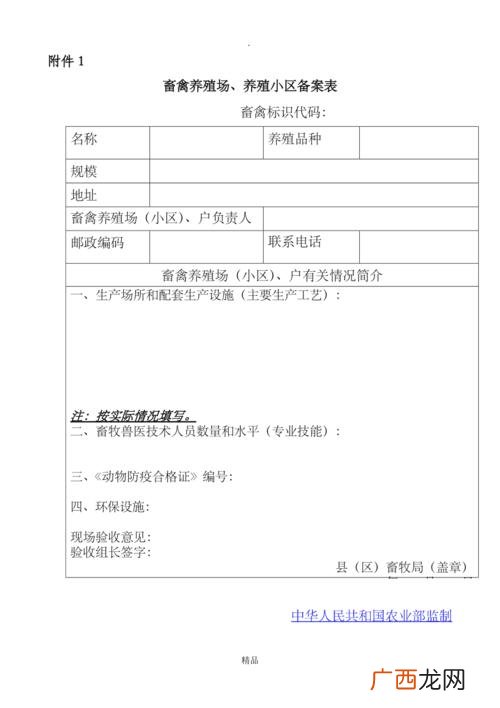 附件 1

畜禽养殖场、养殖小区备案表

畜禽标识代码:

| 名称 | | 养殖品种 | |
|---|---|---|---|
| 规模 | | | |
| 地址 | | | |
| 畜禽养殖场（小区）、户负责人 | | | |
| 邮政编码 | | 联系电话 | |

畜禽养殖场（小区）、户有关情况简介

一、生产场所和配套生产设施（主要生产工艺）:

注：按实际情况填写。

二、畜牧兽医技术人员数量和水平（专业技能）:

三、《动物防疫合格证》编号:

四、环保设施:

现场验收意见:
验收组长签字:

县（区）畜牧局（盖章）

中华人民共和国农业部监制

精品

广西龙网